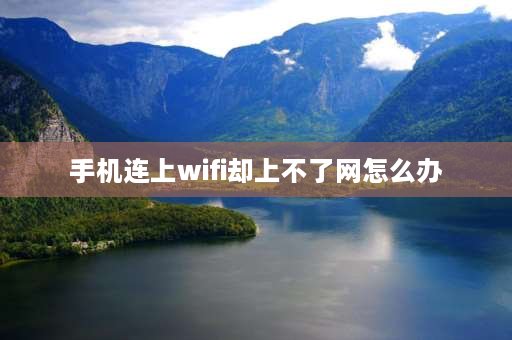 手机连上wifi却上不了网怎么办